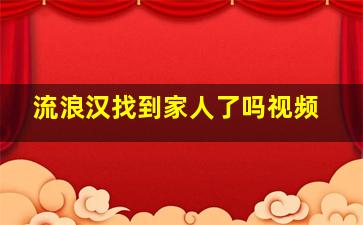 流浪汉找到家人了吗视频